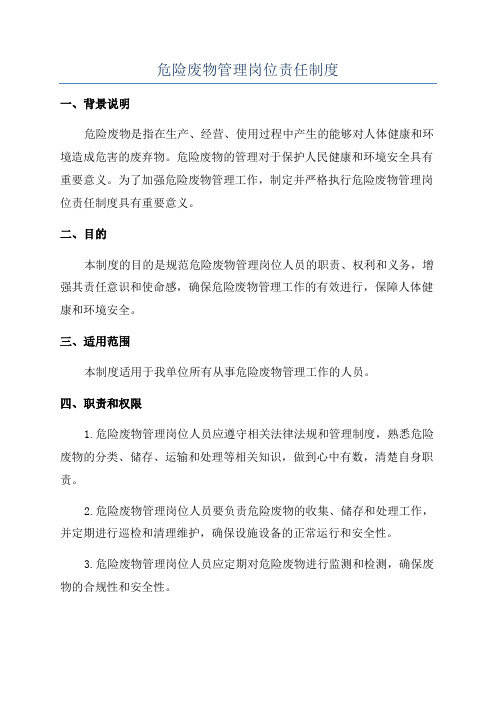 危险废物管理岗位责任制度

一、背景说明

危险废物是指在生产、经营、使用过程中产生的能够对人体健康和环境造成危害的废弃物。危险废物的管理对于保护人民健康和环境安全具有重要意义。为了加强危险废物管理工作，制定并严格执行危险废物管理岗位责任制度具有重要意义。

二、目的

本制度的目的是规范危险废物管理岗位人员的职责、权利和义务，增强其责任意识和使命感，确保危险废物管理工作的有效进行，保障人体健康和环境安全。

三、适用范围

本制度适用于我单位所有从事危险废物管理工作的人员。

四、职责和权限

1.危险废物管理岗位人员应遵守相关法律法规和管理制度，熟悉危险废物的分类、储存、运输和处理等相关知识，做到心中有数，清楚自身职责。

2.危险废物管理岗位人员要负责危险废物的收集、储存和处理工作，并定期进行巡检和清理维护，确保设施设备的正常运行和安全性。

3.危险废物管理岗位人员应定期对危险废物进行监测和检测，确保废物的合规性和安全性。